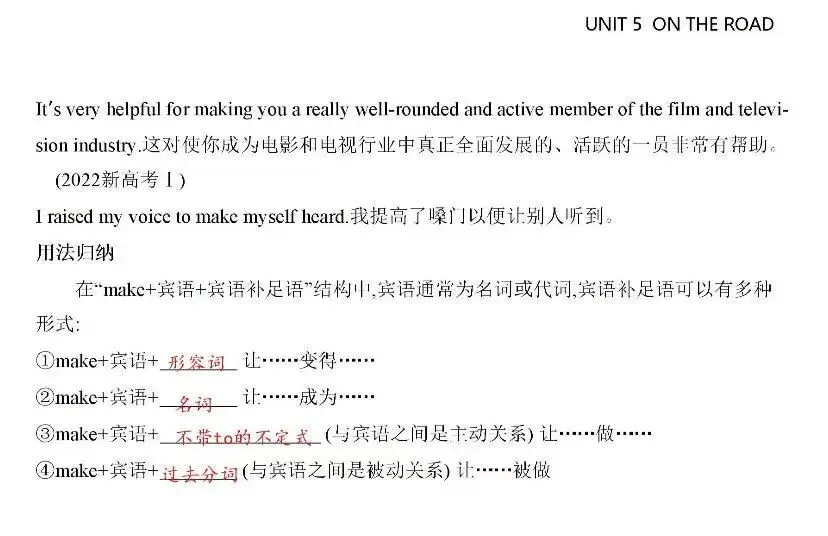 UNIT 5 ON THE ROAD

It's very helpful for making you a really well-rounded and active member of the film and television industry.这对使你成为电影和电视行业中真正全面发展的、活跃的一员非常有帮助。

(2022新高考Ⅰ)

I raised my voice to make myself heard.我提高了嗓门以便让别人听到。

用法归纳

在“make+宾语+宾语补足语”结构中,宾语通常为名词或代词,宾语补足语可以有多种形式:

①make+宾语+形容词 让……变得……

②make+宾语+名词 让……成为……

③make+宾语+不带to的不定式 (与宾语之间是主动关系) 让……做……

④make+宾语+过去分词(与宾语之间是被动关系) 让……被做